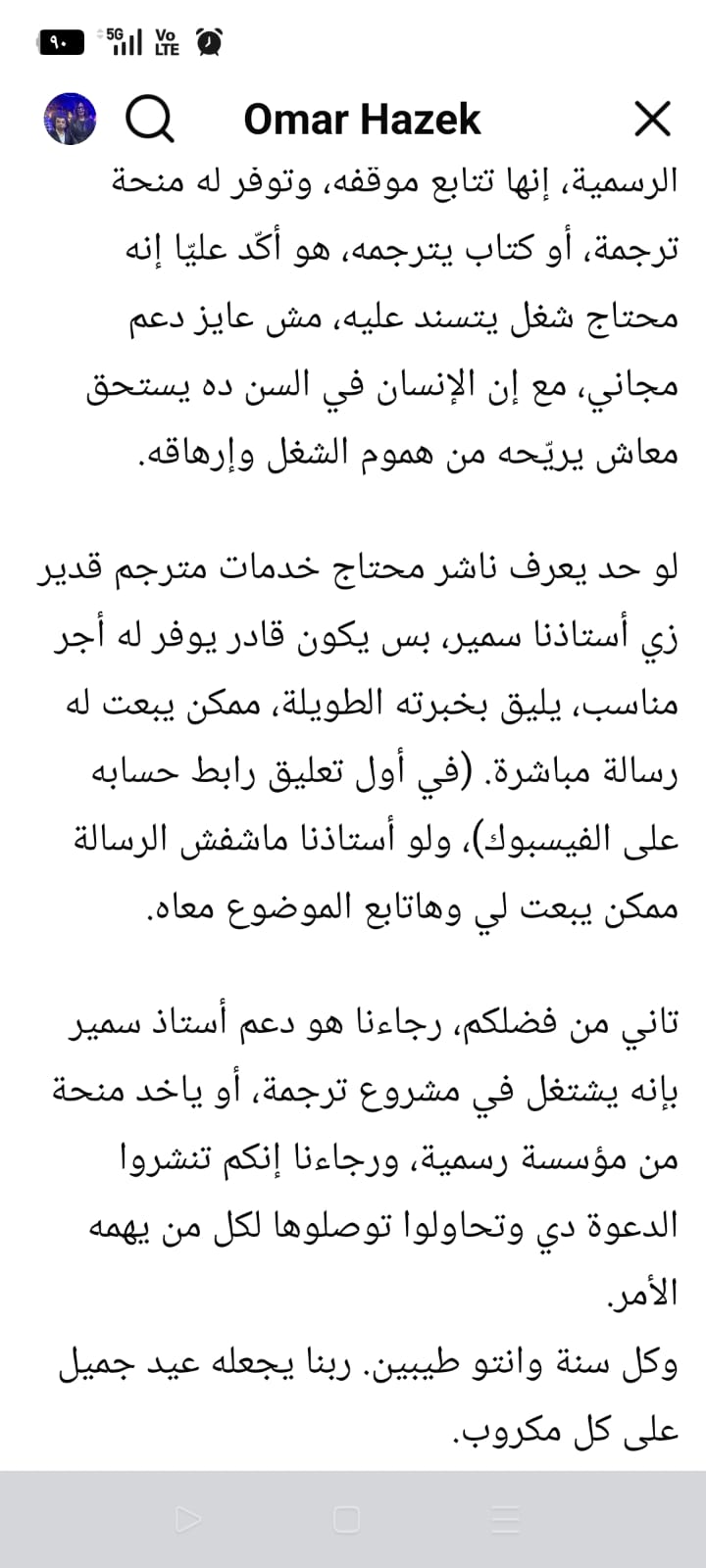 ٩٠ 5G Vo LTE

Omar Hazek

الرسمية، إنها تتابع موقفه، وتوفر له منحة ترجمة، أو كتاب يترجمه، هو أكّد عليّا إنه محتاج شغل يتسند عليه، مش عايز دعم مجاني، مع إن الإنسان في السن ده يستحق معاش يريّحه من هموم الشغل وإرهاقه.

لو حد يعرف ناشر محتاج خدمات مترجم قدير زي أستاذنا سمير، بس يكون قادر يوفر له أجر مناسب، يليق بخبرته الطويلة، ممكن يبعت له رسالة مباشرة. (في أول تعليق رابط حسابه على الفيسبوك)، ولو أستاذنا ماشفش الرسالة ممكن يبعت لي وهاتابع الموضوع معاه.

تاني من فضلكم، رجاءنا هو دعم أستاذ سمير بإنه يشتغل في مشروع ترجمة، أو ياخد منحة من مؤسسة رسمية، ورجاءنا إنكم تنشروا الدعوة دي وتحاولوا توصلوها لكل من يهمه الأمر.
وكل سنة وانتو طيبين. ربنا يجعله عيد جميل على كل مكروب.